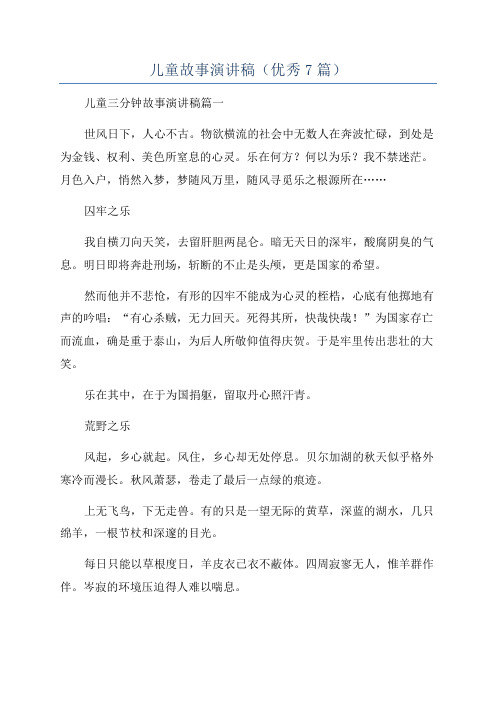 儿童故事演讲稿（优秀7篇）

儿童三分钟故事演讲稿篇一

世风日下，人心不古。物欲横流的社会中无数人在奔波忙碌，到处是为金钱、权利、美色所窒息的心灵。乐在何方？何以为乐？我不禁迷茫。月色入户，悄然入梦，梦随风万里，随风寻觅乐之根源所在……

囚牢之乐

我自横刀向天笑，去留肝胆两昆仑。暗无天日的深牢，酸腐阴臭的气息。明日即将奔赴刑场，斩断的不止是头颅，更是国家的希望。

然而他并不悲怆，有形的囚牢不能成为心灵的桎梏，心底有他掷地有声的吟唱：“有心杀贼，无力回天。死得其所，快哉快哉！”为国家存亡而流血，确是重于泰山，为后人所敬仰值得庆贺。于是牢里传出悲壮的大笑。

乐在其中，在于为国捐躯，留取丹心照汗青。

荒野之乐

风起，乡心就起。风住，乡心却无处停息。贝尔加湖的秋天似乎格外寒冷而漫长。秋风萧瑟，卷走了最后一点绿的痕迹。

上无飞鸟，下无走兽。有的只是一望无际的黄草，深蓝的湖水，几只绵羊，一根节杖和深邃的目光。

每日只能以草根度日，羊皮衣已衣不蔽体。四周寂寥无人，惟羊群作伴。岑寂的环境压迫得人难以喘息。